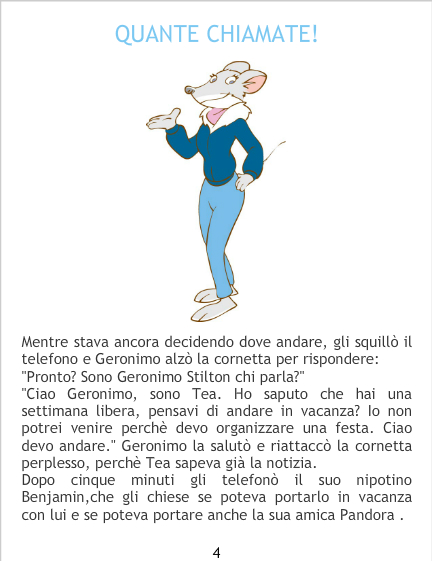 QUANTE CHIAMATE!

Mentre stava ancora decidendo dove andare, gli squillò il telefono e Geronimo alzò la cornetta per rispondere:

"Pronto? Sono Geronimo Stilton chi parla?"

"Ciao Geronimo, sono Tea. Ho saputo che hai una settimana libera, pensavi di andare in vacanza? Io non potrei venire perchè devo organizzare una festa. Ciao devo andare." Geronimo la salutò e riattaccò la cornetta perplesso, perchè Tea sapeva già la notizia.

Dopo cinque minuti gli telefonò il suo nipotino Benjamin,che gli chiese se poteva portarlo in vacanza con lui e se poteva portare anche la sua amica Pandora .

4